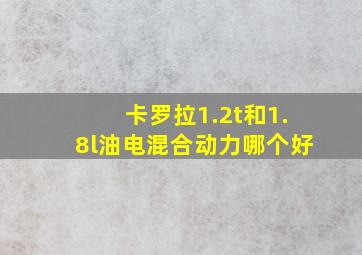 卡罗拉1.2t和1.8l油电混合动力哪个好